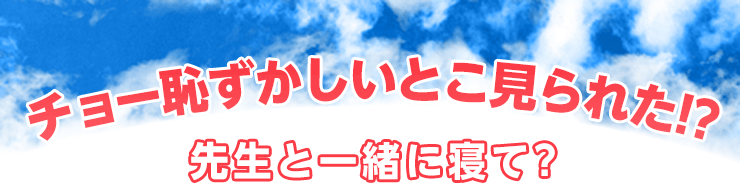 チョー恥ずかしいとこ見られた!?
先生と一緒に寝て?